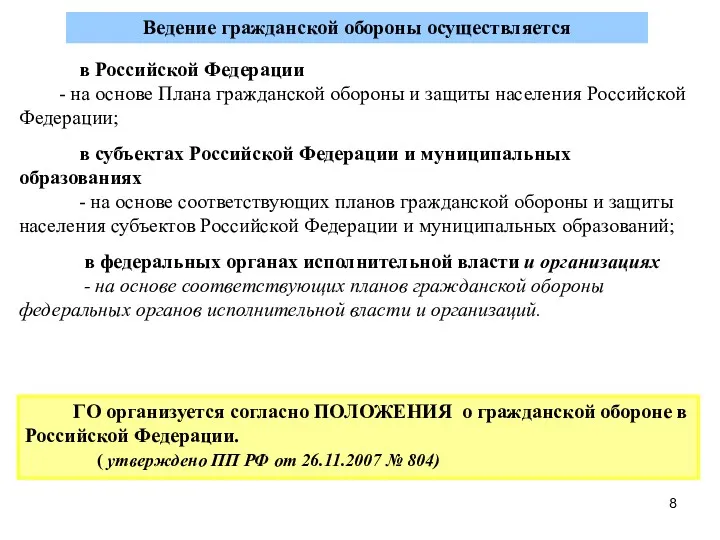 Ведение гражданской обороны осуществляется

в Российской Федерации
- на основе Плана гражданской обороны и защиты населения Российской Федерации;

в субъектах Российской Федерации и муниципальных образованиях
- на основе соответствующих планов гражданской обороны и защиты населения субъектов Российской Федерации и муниципальных образований;

в федеральных органах исполнительной власти и организациях
- на основе соответствующих планов гражданской обороны федеральных органов исполнительной власти и организаций.

ГО организуется согласно ПОЛОЖЕНИЯ о гражданской обороне в Российской Федерации.
( утверждено ПП РФ от 26.11.2007 № 804)

8